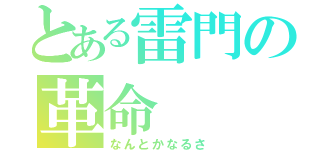 とある雷門の革命
なんとかなるさ